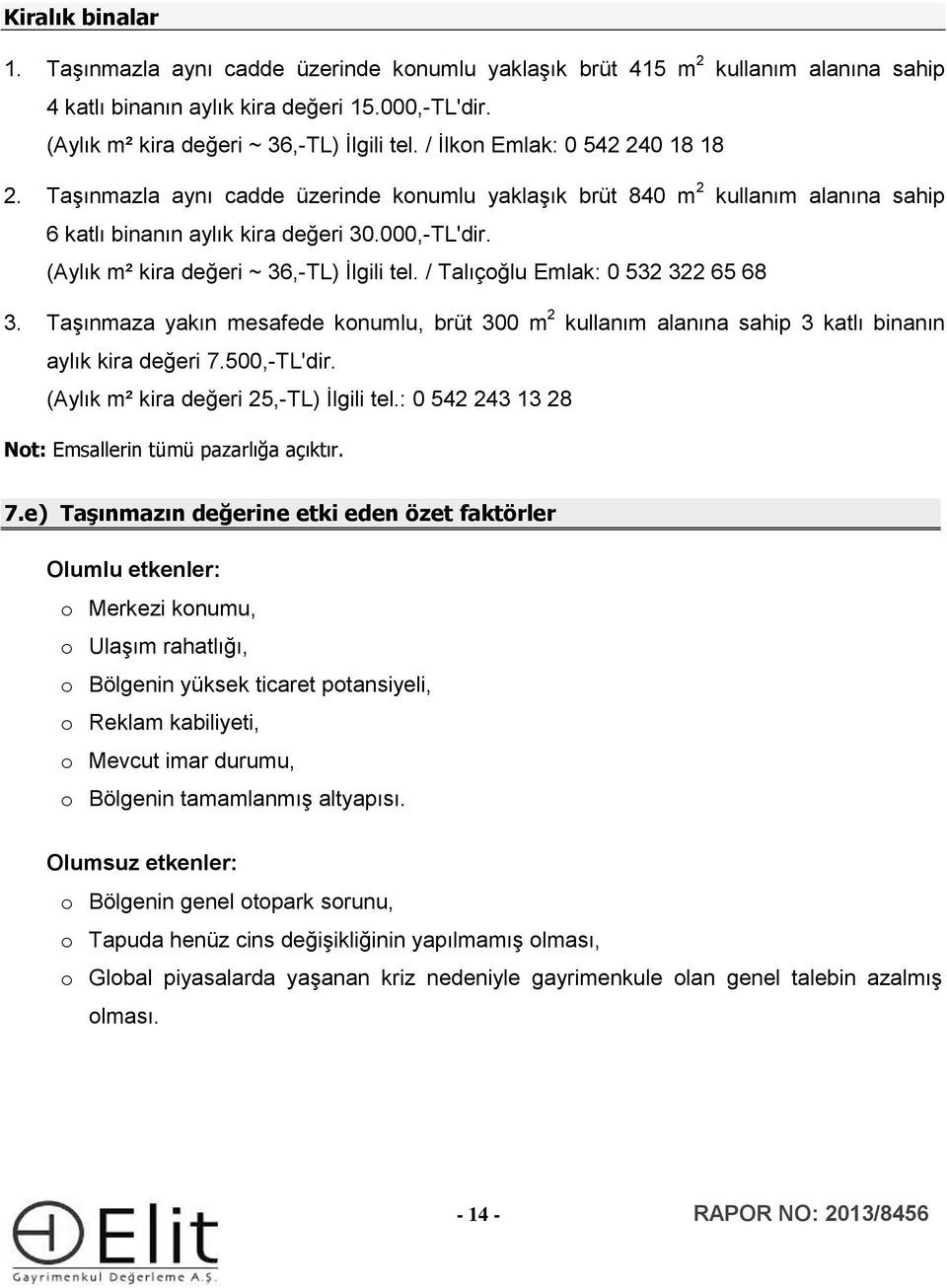 Kiralık binalar

1. Taşınmazla aynı cadde üzerinde konumlu yaklaşık brüt 415 $m^2$ kullanım alanına sahip 4 katlı binanın aylık kira değeri 15.000,-TL'dir.
(Aylık m² kira değeri ~ 36,-TL) İlgili tel. / İlkon Emlak: 0 542 240 18 18

2. Taşınmazla aynı cadde üzerinde konumlu yaklaşık brüt 840 $m^2$ kullanım alanına sahip 6 katlı binanın aylık kira değeri 30.000,-TL'dir.
(Aylık m² kira değeri ~ 36,-TL) İlgili tel. / Talıçoğlu Emlak: 0 532 322 65 68

3. Taşınmaza yakın mesafede konumlu, brüt 300 $m^2$ kullanım alanına sahip 3 katlı binanın aylık kira değeri 7.500,-TL'dir.
(Aylık m² kira değeri 25,-TL) İlgili tel.: 0 542 243 13 28

Not: Emsallerin tümü pazarlığa açıktır.

7.e) Taşınmazın değerine etki eden özet faktörler

Olumlu etkenler:
o Merkezi konumu,
o Ulaşım rahatlığı,
o Bölgenin yüksek ticaret potansiyeli,
o Reklam kabiliyeti,
o Mevcut imar durumu,
o Bölgenin tamamlanmış altyapısı.

Olumsuz etkenler:
o Bölgenin genel otopark sorunu,
o Tapuda henüz cins değişikliğinin yapılmamış olması,
o Global piyasalarda yaşanan kriz nedeniyle gayrimenkule olan genel talebin azalmış olması.

Elit Gayrimenkul Değerleme A.Ş.

- 14 -

RAPOR NO: 2013/8456